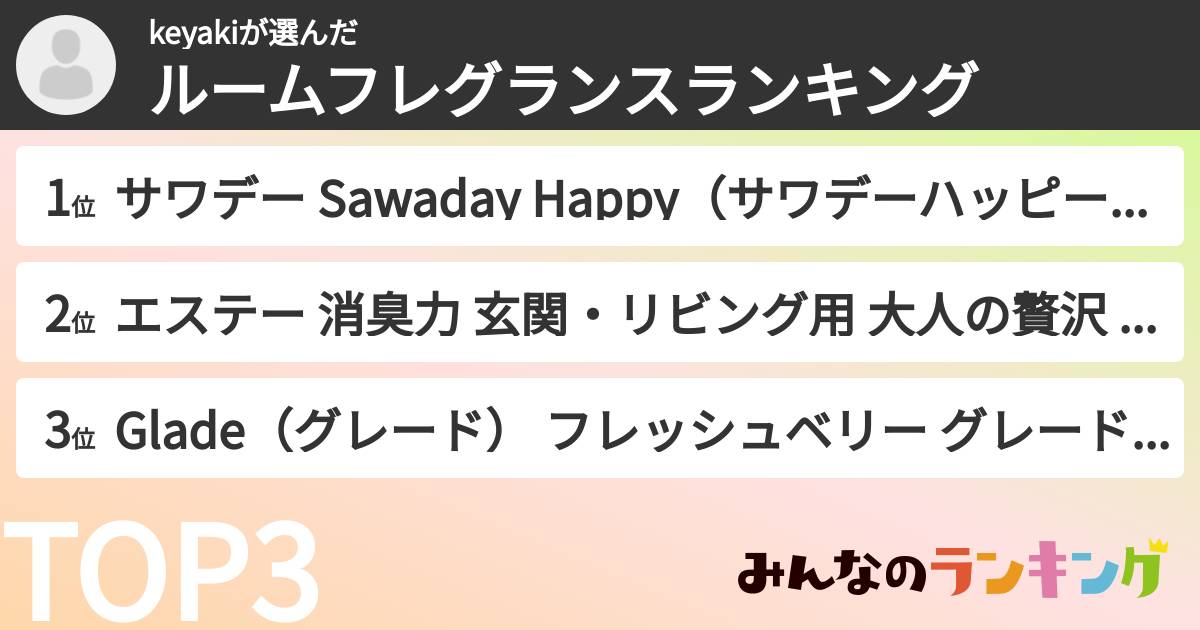 keyakiが選んだ
ルームフレグランスランキング

1位 サワデー Sawaday Happy（サワデーハッピー...

2位 エステー 消臭力 玄関・リビング用 大人の贅沢 ...

3位 Glade（グレード） フレッシュベリー グレード...

TOP3

みんなのランキング